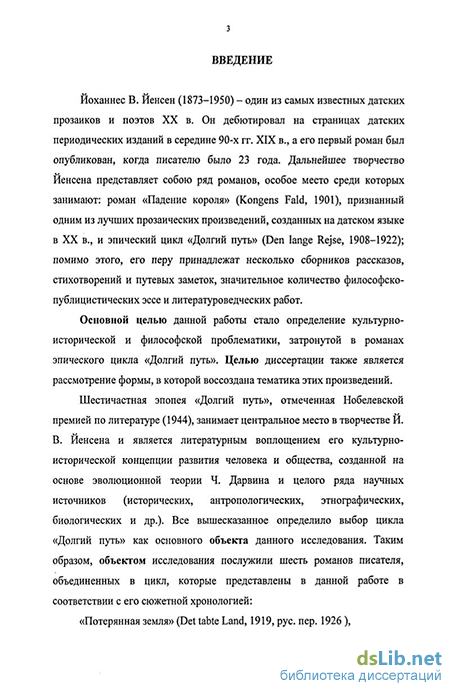 3

ВВЕДЕНИЕ

Йоханнес В. Йенсен (1873–1950) – один из самых известных датских прозаиков и поэтов XX в. Он дебютировал на страницах датских периодических изданий в середине 90-х гг. XIX в., а его первый роман был опубликован, когда писателю было 23 года. Дальнейшее творчество Йенсена представляет собою ряд романов, особое место среди которых занимают: роман «Падение короля» (Kongens Fald, 1901), признанный одним из лучших прозаических произведений, созданных на датском языке в XX в., и эпический цикл «Долгий путь» (Den lange Rejse, 1908–1922); помимо этого, его перу принадлежат несколько сборников рассказов, стихотворений и путевых заметок, значительное количество философско-публицистических эссе и литературоведческих работ.

Основной целью данной работы стало определение культурно-исторической и философской проблематики, затронутой в романах эпического цикла «Долгий путь». Целью диссертации также является рассмотрение формы, в которой воссоздана тематика этих произведений.

Шестичастная эпопея «Долгий путь», отмеченная Нобелевской премией по литературе (1944), занимает центральное место в творчестве Й. В. Йенсена и является литературным воплощением его культурно-исторической концепции развития человека и общества, созданной на основе эволюционной теории Ч. Дарвина и целого ряда научных источников (исторических, антропологических, этнографических, биологических и др.). Все вышесказанное определило выбор цикла «Долгий путь» как основного объекта данного исследования. Таким образом, объектом исследования послужили шесть романов писателя, объединенных в цикл, которые представлены в данной работе в соответствии с его сюжетной хронологией:

«Потерянная земля» (Det tabte Land, 1919, рус. пер. 1926 ),

dsLib.net
библиотека диссертаций